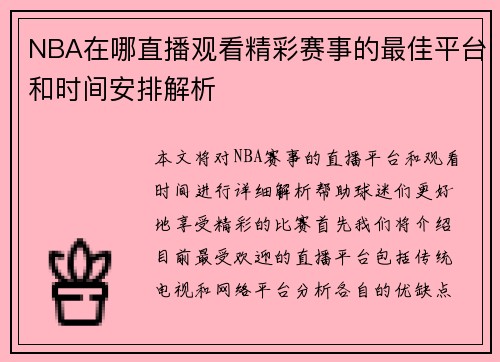 NBA在哪直播观看精彩赛事的最佳平台和时间安排解析

本文将对NBA赛事的直播平台和观看时间进行详细解析帮助球迷们更好地享受精彩的比赛首先我们将介绍目前最受欢迎的直播平台包括传统电视和网络平台分析各自的优缺点